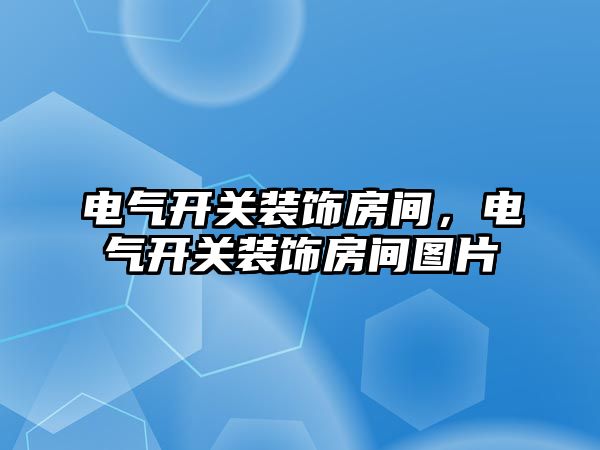 电气开关装饰房间，电气开关装饰房间图片